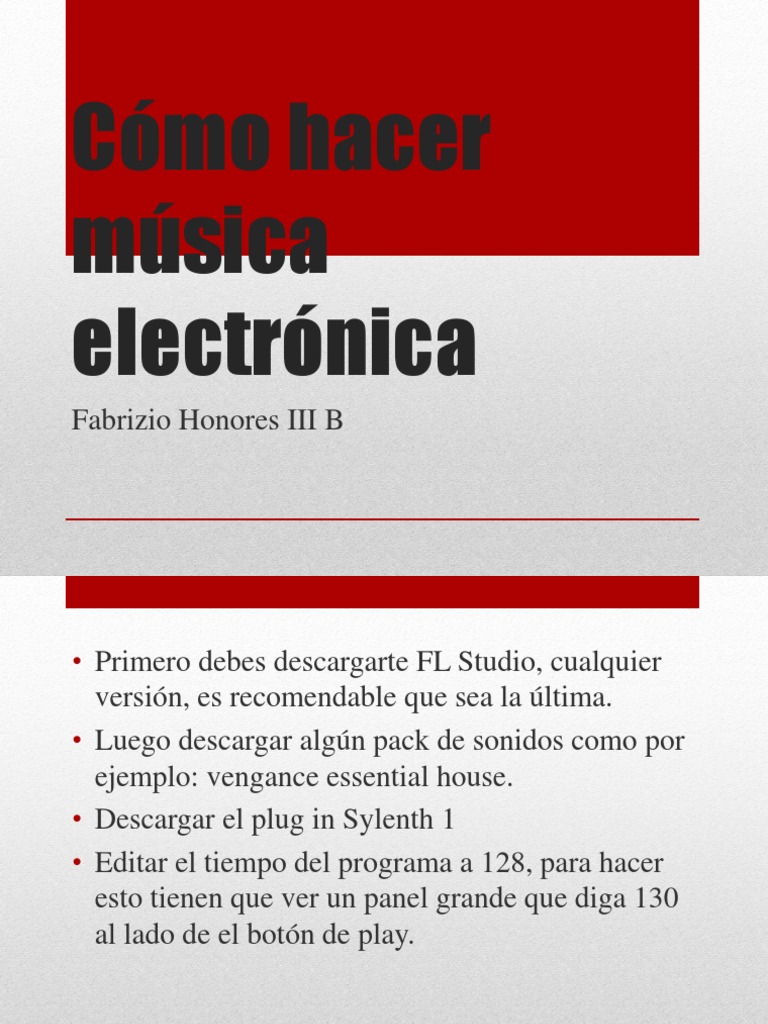 Cómo hacer música electrónica

Fabrizio Honores III B

• Primero debes descargarte FL Studio, cualquier versión, es recomendable que sea la última.
• Luego descargar algún pack de sonidos como por ejemplo: vengance essential house.
• Descargar el plug in Sylenth 1
• Editar el tiempo del programa a 128, para hacer esto tienen que ver un panel grande que diga 130 al lado de el botón de play.